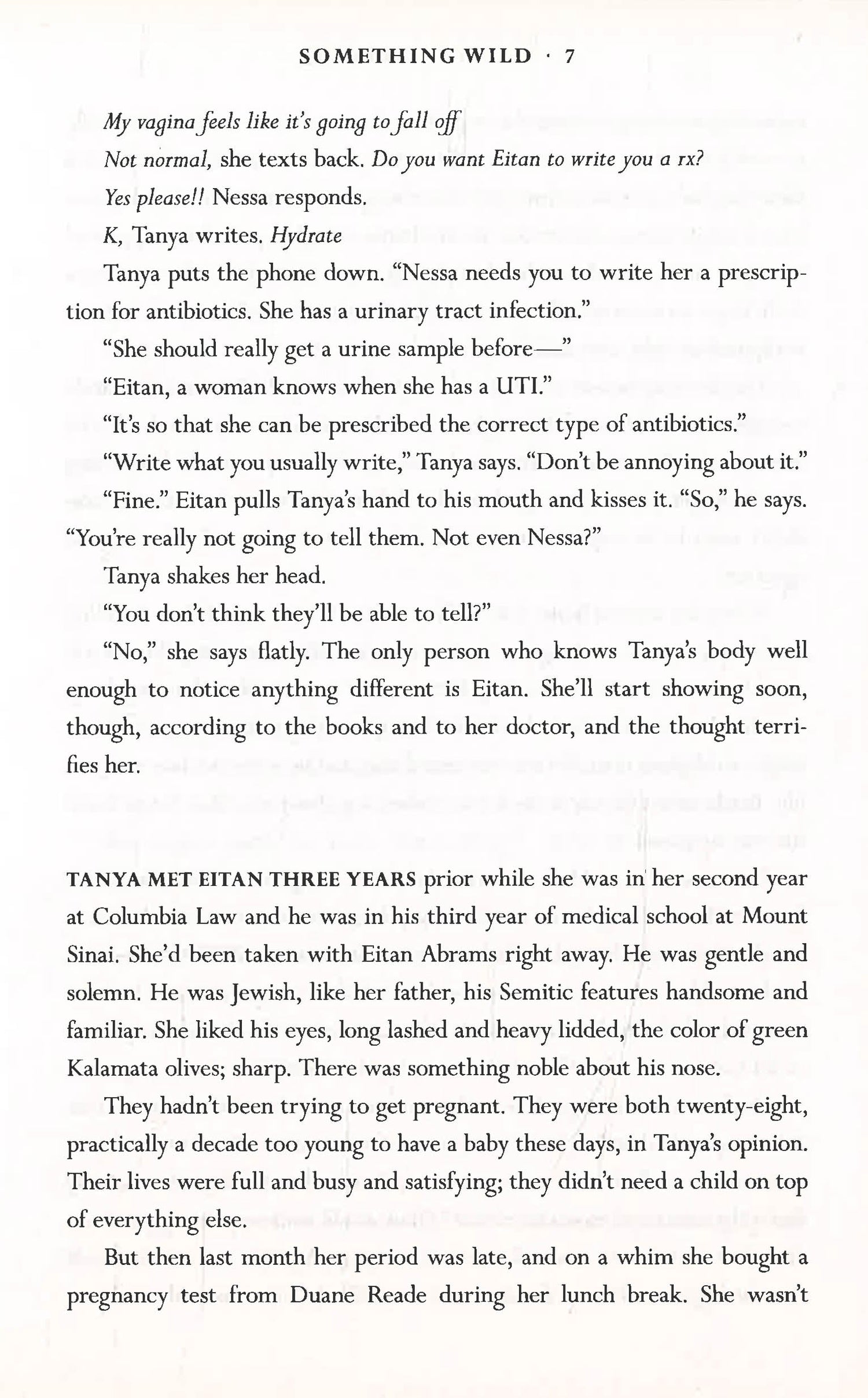 SOMETHING WILD · 7

My vagina feels like it's going to fall off

Not normal, she texts back. Do you want Eitan to write you a rx?

Yes please!! Nessa responds.

K, Tanya writes. Hydrate

Tanya puts the phone down. "Nessa needs you to write her a prescription for antibiotics. She has a urinary tract infection."

"She should really get a urine sample before—"

"Eitan, a woman knows when she has a UTI."

"It's so that she can be prescribed the correct type of antibiotics."

"Write what you usually write," Tanya says. "Don't be annoying about it."

"Fine." Eitan pulls Tanya's hand to his mouth and kisses it. "So," he says. "You're really not going to tell them. Not even Nessa?"

Tanya shakes her head.

"You don't think they'll be able to tell?"

"No," she says flatly. The only person who knows Tanya's body well enough to notice anything different is Eitan. She'll start showing soon, though, according to the books and to her doctor, and the thought terrifies her.

TANYA MET EITAN THREE YEARS prior while she was in her second year at Columbia Law and he was in his third year of medical school at Mount Sinai. She'd been taken with Eitan Abrams right away. He was gentle and solemn. He was Jewish, like her father, his Semitic features handsome and familiar. She liked his eyes, long lashed and heavy lidded, the color of green Kalamata olives; sharp. There was something noble about his nose.

They hadn't been trying to get pregnant. They were both twenty-eight, practically a decade too young to have a baby these days, in Tanya's opinion. Their lives were full and busy and satisfying; they didn't need a child on top of everything else.

But then last month her period was late, and on a whim she bought a pregnancy test from Duane Reade during her lunch break. She wasn't